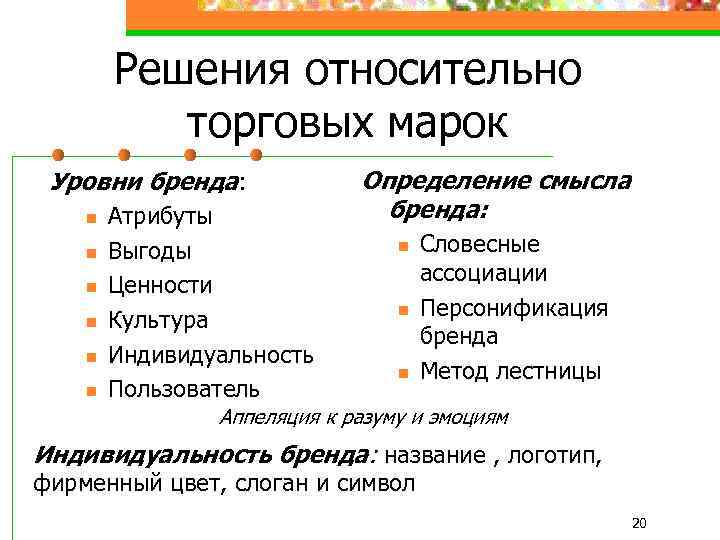 Решения относительно торговых марок

Уровни бренда:
- Атрибуты
- Выгоды
- Ценности
- Культура
- Индивидуальность
- Пользователь

Определение смысла бренда:
- Словесные ассоциации
- Персонификация бренда
- Метод лестницы

Аппеляция к разуму и эмоциям

Индивидуальность бренда: название , логотип, фирменный цвет, слоган и символ

20